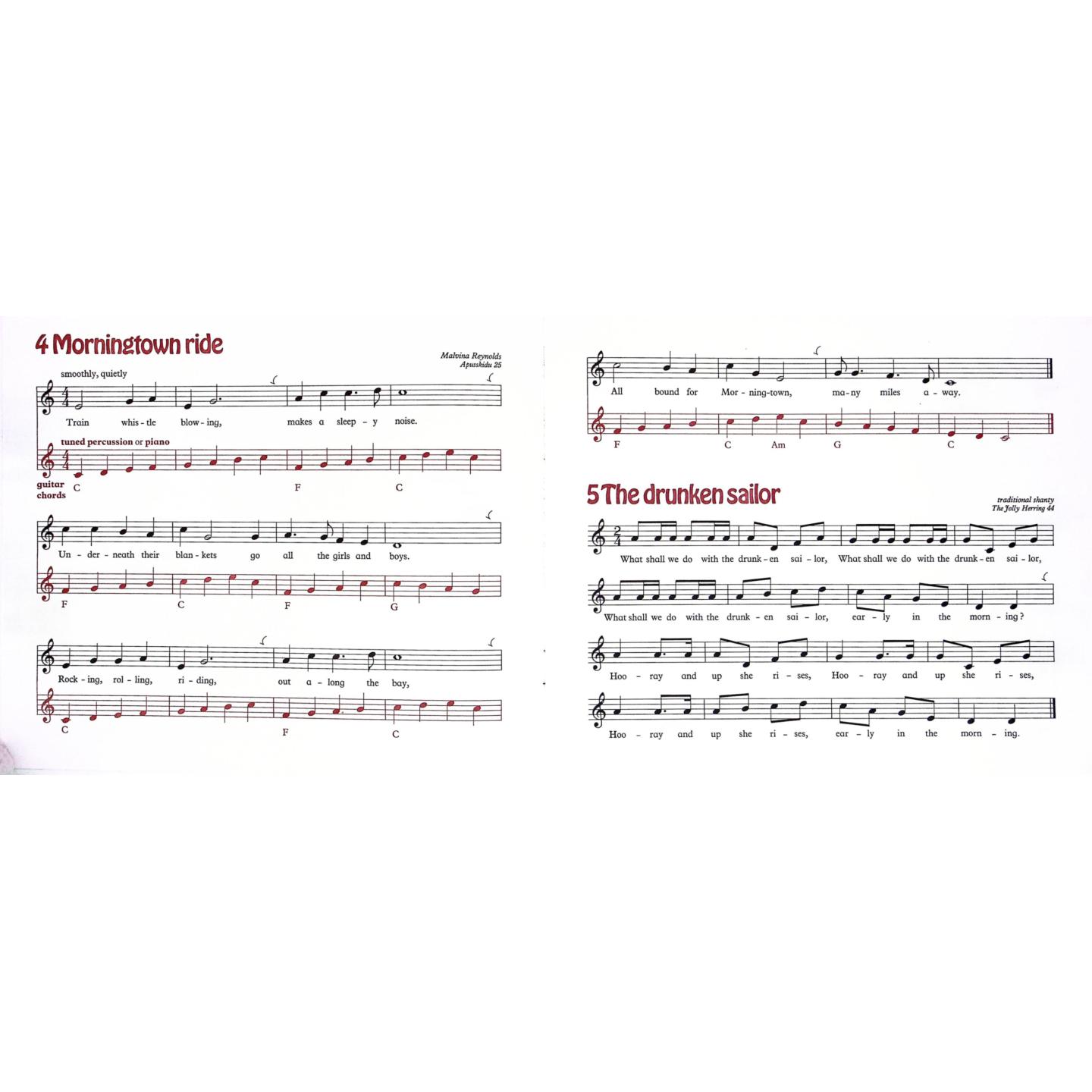 4 Morningtown ride

Malvina Reynolds
Apusskidu 25

smoothly, quietly

Train whis - tle blow - ing, makes a sleep - y noise.

tuned percussion or piano

guitar chords C F C

Un - der - neath their blan - kets go all the girls and boys.

F C F G

Rock - ing, rol - ling, ri - ding, out a - long the bay,

C F C

All bound for Mor - ning-town, ma - ny miles a - way.

F C Am G C

5 The drunken sailor

traditional shanty
The Jolly Herring 44

What shall we do with the drunk - en sai - lor, What shall we do with the drunk - en sai - lor,

What shall we do with the drunk - en sai - lor, ear - ly in the morn - ing?

Hoo - ray and up she ri - ses, Hoo - ray and up she ri - ses,

Hoo - ray and up she ri - ses, ear - ly in the morn - ing.